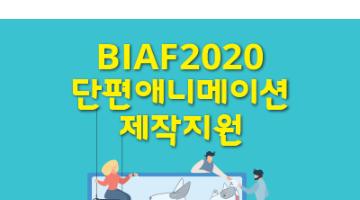 BIAF2020
단편애니메이션
제작지원